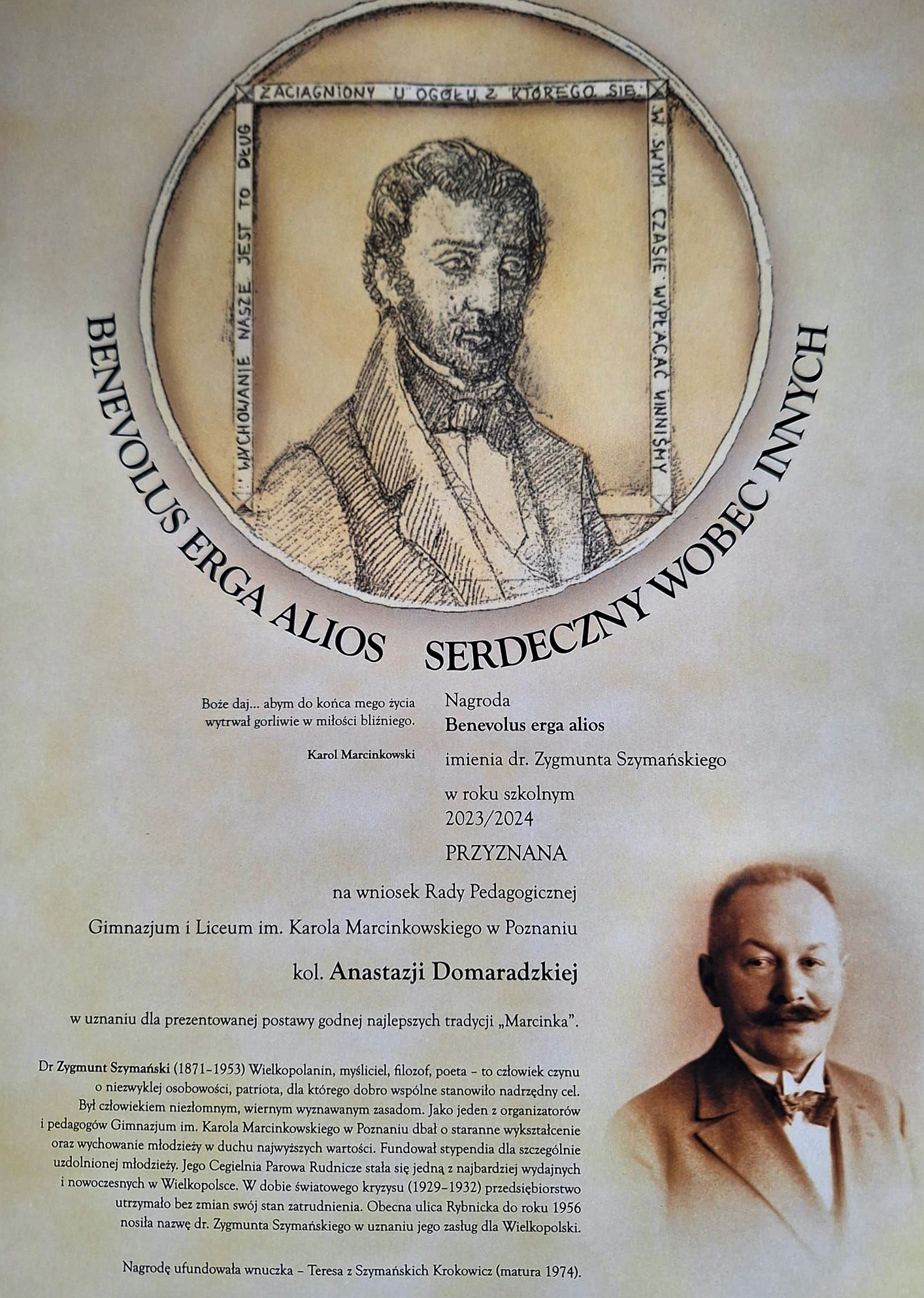 WYCHOWANIE NASZE JEST TO DŁUG ZACIĄGNIONY U OGÓŁU, Z KTÓREGO SIĘ W SWYM CZASIE WYPŁACAĆ WINNIŚMY

BENEVOLUS ERGA ALIOS SERDECZNY WOBEC INNYCH

Boże daj... abym do końca mego życia wytrwał gorliwie w miłości bliźniego.

Karol Marcinkowski

Nagroda
Benevolus erga alios
imienia dr. Zygmunta Szymańskiego
w roku szkolnym
2023/2024
PRZYZNANA
na wniosek Rady Pedagogicznej
Gimnazjum i Liceum im. Karola Marcinkowskiego w Poznaniu
kol. Anastazji Domaradzkiej
w uznaniu dla prezentowanej postawy godnej najlepszych tradycji „Marcinka".

Dr Zygmunt Szymański (1871–1953) Wielkopolanin, myśliciel, filozof, poeta – to człowiek czynu o niezwykłej osobowości, patriota, dla którego dobro wspólne stanowiło nadrzędny cel. Był człowiekiem niezłomnym, wiernym wyznawanym zasadom. Jako jeden z organizatorów i pedagogów Gimnazjum im. Karola Marcinkowskiego w Poznaniu dbał o staranne wykształcenie oraz wychowanie młodzieży w duchu najwyższych wartości. Fundował stypendia dla szczególnie uzdolnionej młodzieży. Jego Cegielnia Parowa Rudnicze stała się jedną z najbardziej wydajnych i nowoczesnych w Wielkopolsce. W dobie światowego kryzysu (1929–1932) przedsiębiorstwo utrzymało bez zmian swój stan zatrudnienia. Obecna ulica Rybnicka do roku 1956 nosiła nazwę dr. Zygmunta Szymańskiego w uznaniu jego zasług dla Wielkopolski.

Nagrodę ufundowała wnuczka – Teresa z Szymańskich Krokowicz (matura 1974).